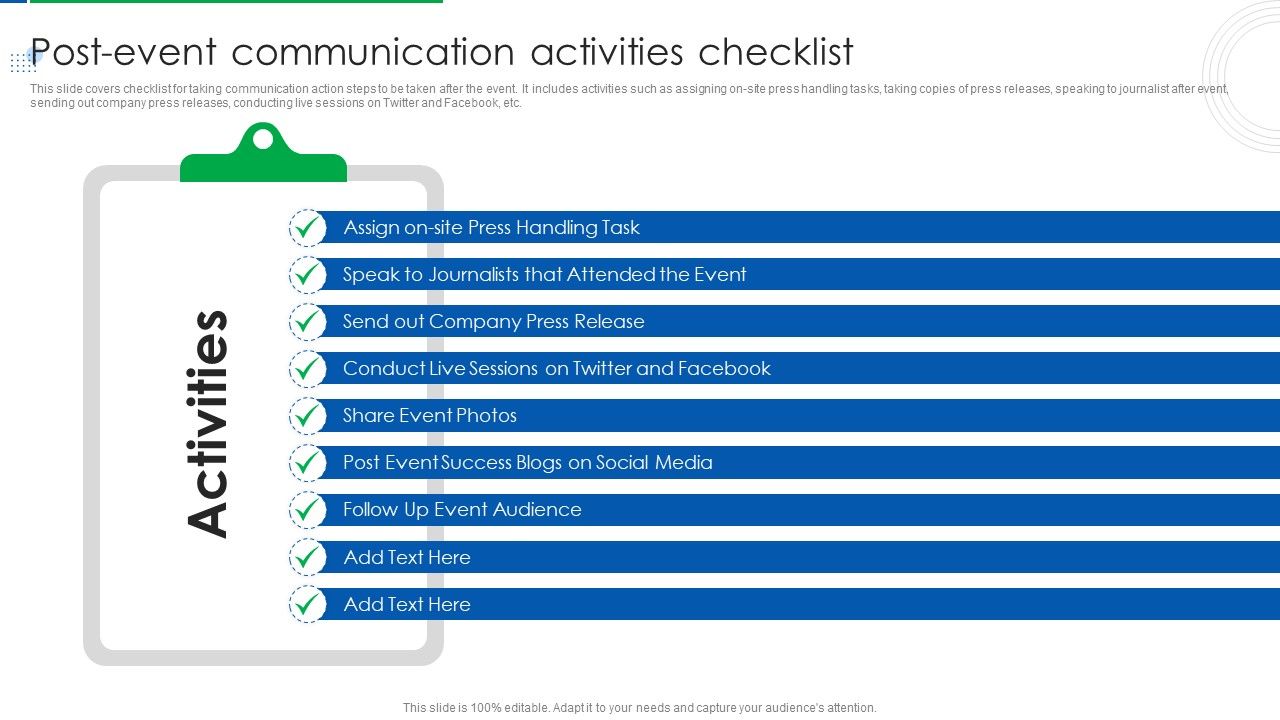 Post-event communication activities checklist

This slide covers checklist for taking communication action steps to be taken after the event. It includes activities such as assigning on-site press handling tasks, taking copies of press releases, speaking to journalist after event, sending out company press releases, conducting live sessions on Twitter and Facebook, etc.

Activities

Assign on-site Press Handling Task

Speak to Journalists that Attended the Event

Send out Company Press Release

Conduct Live Sessions on Twitter and Facebook

Share Event Photos

Post Event Success Blogs on Social Media

Follow Up Event Audience

Add Text Here

Add Text Here

This slide is 100% editable. Adapt it to your needs and capture your audience's attention.